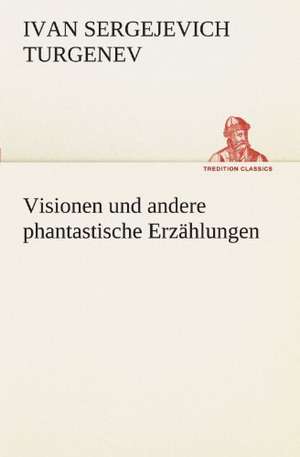 IVAN SERGEJEVICH TURGENEV

TREDITION CLASSICS

Visionen und andere phantastische Erzählungen